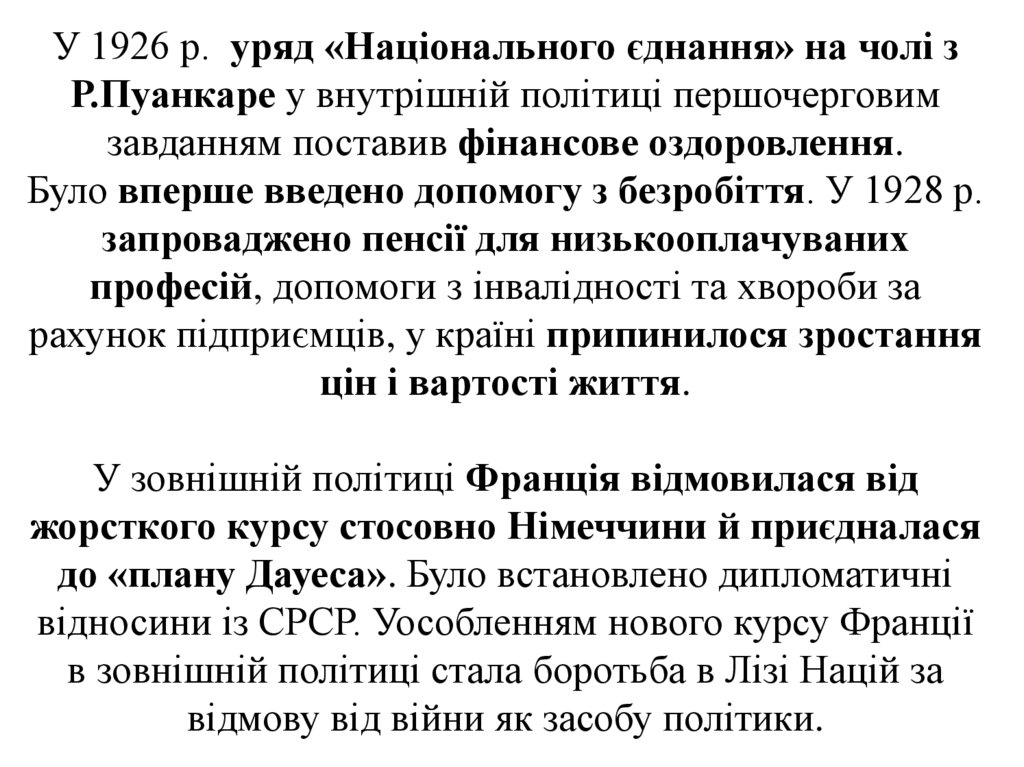 У 1926 р. уряд «Національного єднання» на чолі з Р.Пуанкаре у внутрішній політиці першочерговим завданням поставив фінансове оздоровлення. Було вперше введено допомогу з безробіття. У 1928 р. запроваджено пенсії для низькооплачуваних професій, допомоги з інвалідності та хвороби за рахунок підприємців, у країні припинилося зростання цін і вартості життя.

У зовнішній політиці Франція відмовилася від жорсткого курсу стосовно Німеччини й приєдналася до «плану Дауеса». Було встановлено дипломатичні відносини із СРСР. Уособленням нового курсу Франції в зовнішній політиці стала боротьба в Лізі Націй за відмову від війни як засобу політики.